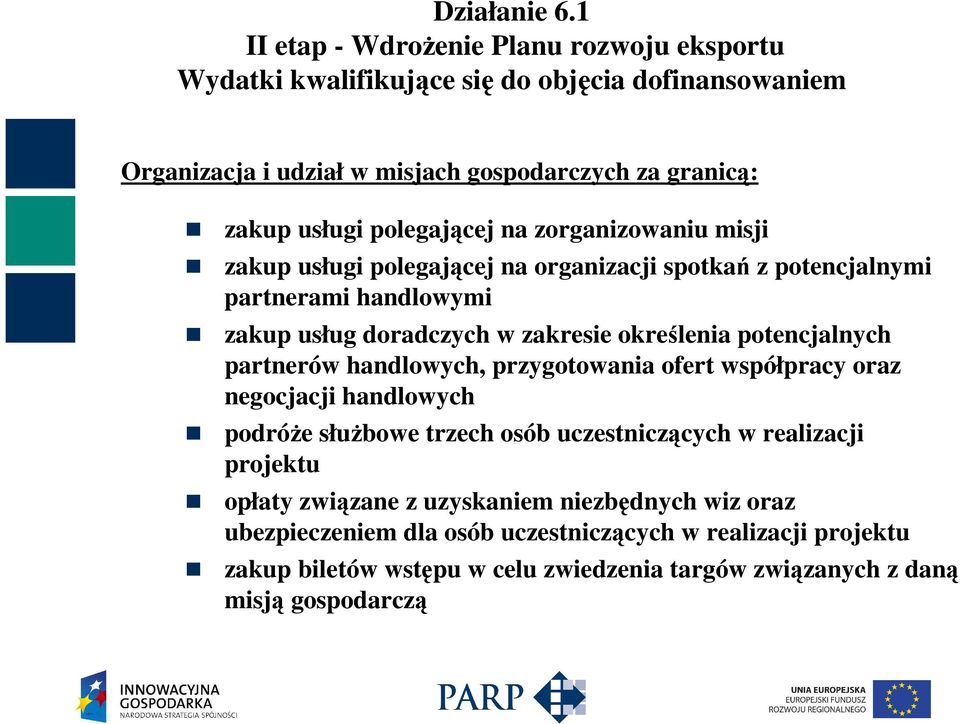 Działanie 6.1
II etap - Wdrożenie Planu rozwoju eksportu
Wydatki kwalifikujące się do objęcia dofinansowaniem

Organizacja i udział w misjach gospodarczych za granicą:

zakup usługi polegającej na zorganizowaniu misji

zakup usługi polegającej na organizacji spotkań z potencjalnymi partnerami handlowymi

zakup usług doradczych w zakresie określenia potencjalnych partnerów handlowych, przygotowania ofert współpracy oraz negocjacji handlowych

podróże służbowe trzech osób uczestniczących w realizacji projektu

opłaty związane z uzyskaniem niezbędnych wiz oraz ubezpieczeniem dla osób uczestniczących w realizacji projektu

zakup biletów wstępu w celu zwiedzenia targów związanych z daną misją gospodarczą

INNOWACYJNA GOSPODARKA
NARODOWA STRATEGIA SPÓJNOŚCI

PARP

UNIA EUROPEJSKA
EUROPEJSKI FUNDUSZ ROZWOJU REGIONALNEGO